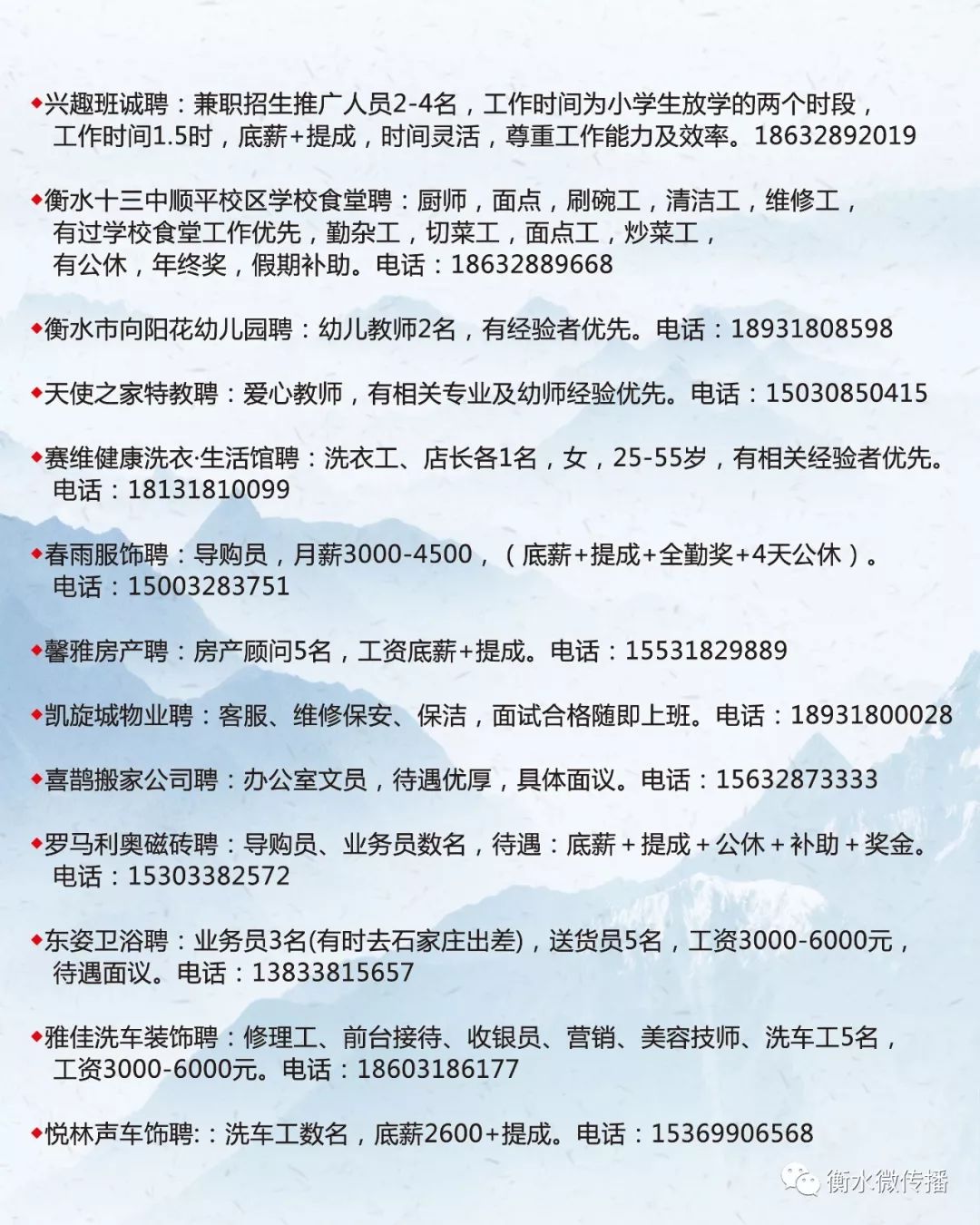 ◆兴趣班诚聘：兼职招生推广人员2-4名，工作时间为小学生放学的两个时段，工作时间1.5时，底薪+提成，时间灵活，尊重工作能力及效率。18632892019

◆衡水十三中顺平校区学校食堂聘：厨师，面点，刷碗工，清洁工，维修工，有过学校食堂工作优先，勤杂工，切菜工，面点工，炒菜工，有公休，年终奖，假期补助。电话：18632889668

◆衡水市向阳花幼儿园聘：幼儿教师2名，有经验者优先。电话：18931808598

◆天使之家特教聘：爱心教师，有相关专业及幼师经验优先。电话：15030850415

◆赛维健康洗衣·生活馆聘：洗衣工、店长各1名，女，25-55岁，有相关经验者优先。电话：18131810099

◆春雨服饰聘：导购员，月薪3000-4500，（底薪+提成+全勤奖+4天公休）。电话：15003283751

◆馨雅房产聘：房产顾问5名，工资底薪+提成。电话：15531829889

◆凯旋城物业聘：客服、维修保安、保洁，面试合格随即上班。电话：18931800028

◆喜鹊搬家公司聘：办公室文员，待遇优厚，具体面议。电话：15632873333

◆罗马利奥磁砖聘：导购员、业务员数名，待遇：底薪＋提成＋公休＋补助＋奖金。电话：15303382572

◆东姿卫浴聘：业务员3名(有时去石家庄出差)，送货员5名，工资3000-6000元，待遇面议。电话：13833815657

◆雅佳洗车装饰聘：修理工、前台接待、收银员、营销、美容技师、洗车工5名，工资3000-6000元。电话：18603186177

◆悦林声车饰聘:：洗车工数名，底薪2600+提成。电话：15369906568

衡水微传播